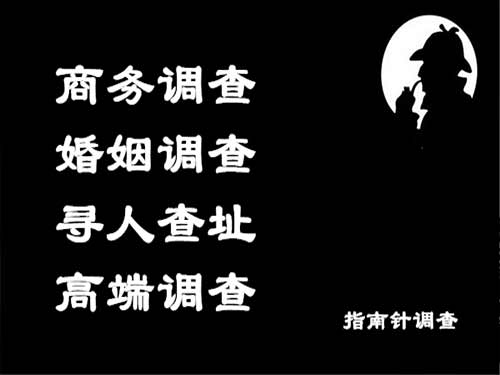 商务调查
婚姻调查
寻人查址
高端调查

指南针调查